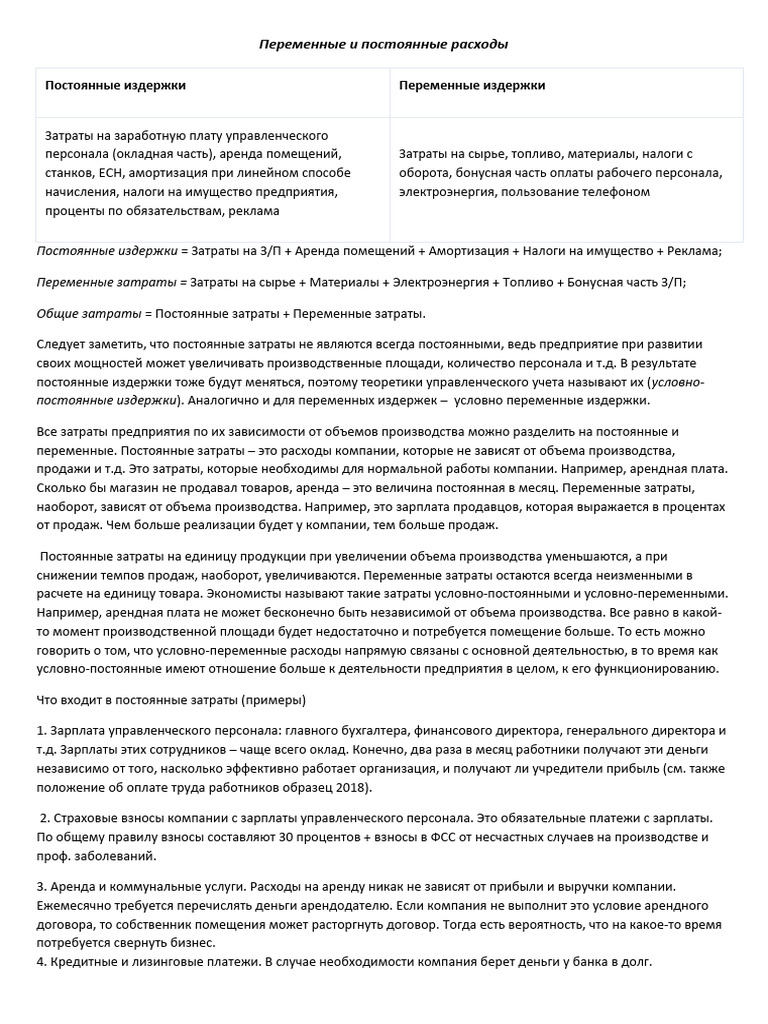 Переменные и постоянные расходы

| Постоянные издержки | Переменные издержки |
|---|---|
| Затраты на заработную плату управленческого персонала (окладная часть), аренда помещений, станков, ЕСН, амортизация при линейном способе начисления, налоги на имущество предприятия, проценты по обязательствам, реклама | Затраты на сырье, топливо, материалы, налоги с оборота, бонусная часть оплаты рабочего персонала, электроэнергия, пользование телефоном |

Постоянные издержки = Затраты на З/П + Аренда помещений + Амортизация + Налоги на имущество + Реклама;

Переменные затраты = Затраты на сырье + Материалы + Электроэнергия + Топливо + Бонусная часть З/П;

Общие затраты = Постоянные затраты + Переменные затраты.

Следует заметить, что постоянные затраты не являются всегда постоянными, ведь предприятие при развитии своих мощностей может увеличивать производственные площади, количество персонала и т.д. В результате постоянные издержки тоже будут меняться, поэтому теоретики управленческого учета называют их (условно-постоянные издержки). Аналогично и для переменных издержек – условно переменные издержки.

Все затраты предприятия по их зависимости от объемов производства можно разделить на постоянные и переменные. Постоянные затраты – это расходы компании, которые не зависят от объема производства, продажи и т.д. Это затраты, которые необходимы для нормальной работы компании. Например, арендная плата. Сколько бы магазин не продавал товаров, аренда – это величина постоянная в месяц. Переменные затраты, наоборот, зависят от объема производства. Например, это зарплата продавцов, которая выражается в процентах от продаж. Чем больше реализации будет у компании, тем больше продаж.

Постоянные затраты на единицу продукции при увеличении объема производства уменьшаются, а при снижении темпов продаж, наоборот, увеличиваются. Переменные затраты остаются всегда неизменными в расчете на единицу товара. Экономисты называют такие затраты условно-постоянными и условно-переменными. Например, арендная плата не может бесконечно быть независимой от объема производства. Все равно в какой-то момент производственной площади будет недостаточно и потребуется помещение больше. То есть можно говорить о том, что условно-переменные расходы напрямую связаны с основной деятельностью, в то время как условно-постоянные имеют отношение больше к деятельности предприятия в целом, к его функционированию.

Что входит в постоянные затраты (примеры)

1. Зарплата управленческого персонала: главного бухгалтера, финансового директора, генерального директора и т.д. Зарплаты этих сотрудников – чаще всего оклад. Конечно, два раза в месяц работники получают эти деньги независимо от того, насколько эффективно работает организация, и получают ли учредители прибыль (см. также положение об оплате труда работников образец 2018).

2. Страховые взносы компании с зарплаты управленческого персонала. Это обязательные платежи с зарплаты. По общему правилу взносы составляют 30 процентов + взносы в ФСС от несчастных случаев на производстве и проф. заболеваний.

3. Аренда и коммунальные услуги. Расходы на аренду никак не зависят от прибыли и выручки компании. Ежемесячно требуется перечислять деньги арендодателю. Если компания не выполнит это условие арендного договора, то собственник помещения может расторгнуть договор. Тогда есть вероятность, что на какое-то время потребуется свернуть бизнес.
4. Кредитные и лизинговые платежи. В случае необходимости компания берет деньги у банка в долг.